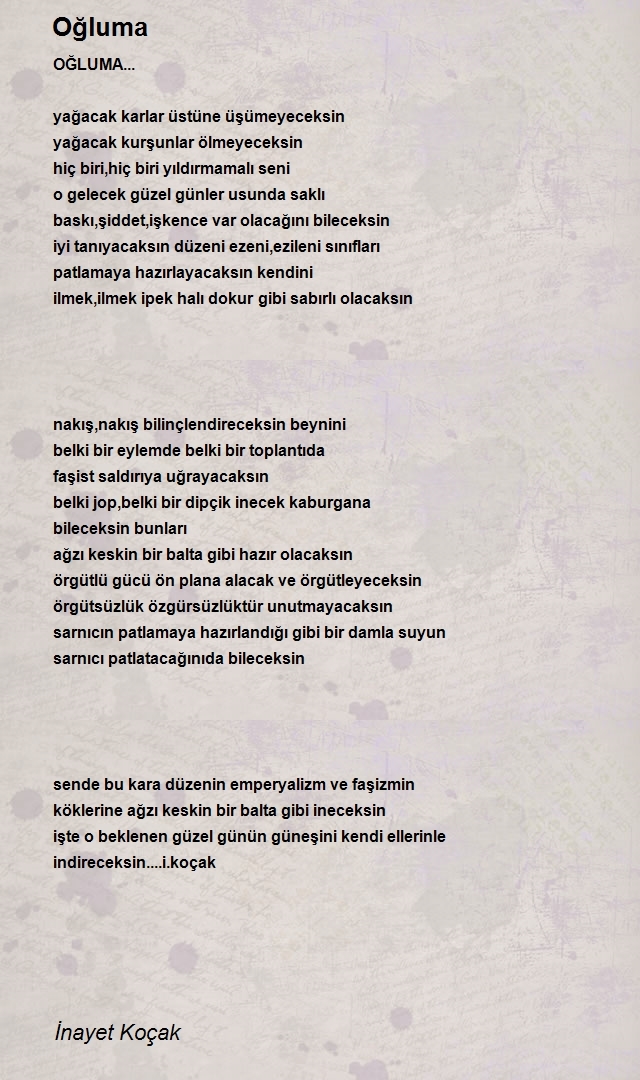 Oğluma

OĞLUMA...

yağacak karlar üstüne üşümeyeceksin
yağacak kurşunlar ölmeyeceksin
hiç biri,hiç biri yıldırmamalı seni
o gelecek güzel günler usunda saklı
baskı,şiddet,işkence var olacağını bileceksin
iyi tanıyacaksın düzeni ezeni,ezileni sınıfları
patlamaya hazırlayacaksın kendini
ilmek,ilmek ipek halı dokur gibi sabırlı olacaksın

nakış,nakış bilinçlendireceksin beynini
belki bir eylemde belki bir toplantıda
faşist saldırıya uğrayacaksın
belki jop,belki bir dipçik inecek kaburgana
bileceksin bunları
ağzı keskin bir balta gibi hazır olacaksın
örgütlü gücü ön plana alacak ve örgütleyeceksin
örgütsüzlük özgürsüzlüktür unutmayacaksın
sarnıcın patlamaya hazırlandığı gibi bir damla suyun
sarnıcı patlatacağınıda bileceksin

sende bu kara düzenin emperyalizm ve faşizmin
köklerine ağzı keskin bir balta gibi ineceksin
işte o beklenen güzel günün güneşini kendi ellerinle
indireceksin....i.koçak

İnayet Koçak